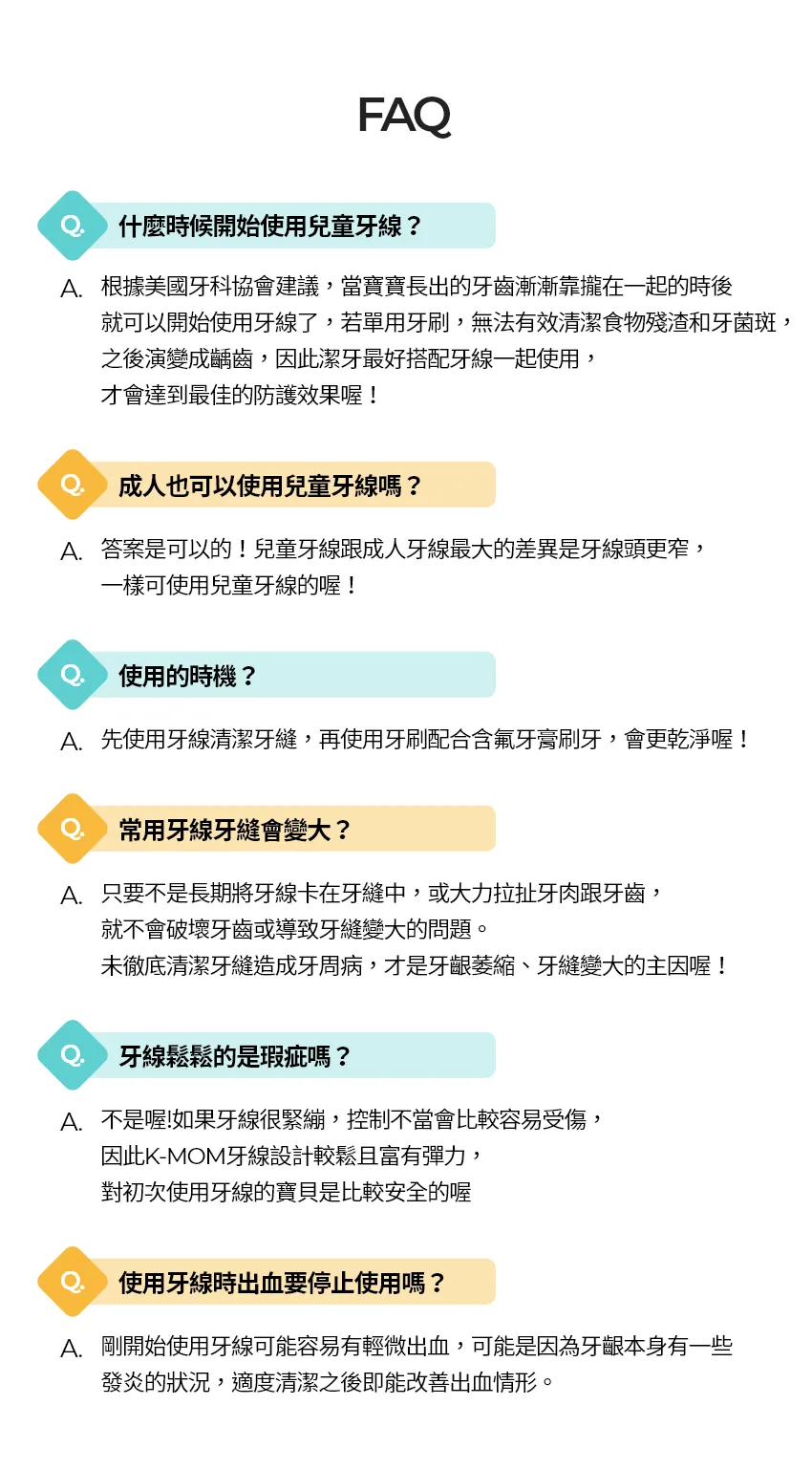 FAQ

Q. 什麼時候開始使用兒童牙線？

A. 根據美國牙科協會建議，當寶寶長出的牙齒漸漸靠攏在一起的時後就可以開始使用牙線了，若單用牙刷，無法有效清潔食物殘渣和牙菌斑，之後演變成齲齒，因此潔牙最好搭配牙線一起使用，才會達到最佳的防護效果喔！

Q. 成人也可以使用兒童牙線嗎？

A. 答案是可以的！兒童牙線跟成人牙線最大的差異是牙線頭更窄，一樣可使用兒童牙線的喔！

Q. 使用的時機？

A. 先使用牙線清潔牙縫，再使用牙刷配合含氟牙膏刷牙，會更乾淨喔！

Q. 常用牙線牙縫會變大？

A. 只要不是長期將牙線卡在牙縫中，或大力拉扯牙肉跟牙齒，就不會破壞牙齒或導致牙縫變大的問題。
未徹底清潔牙縫造成牙周病，才是牙齦萎縮、牙縫變大的主因喔！

Q. 牙線鬆鬆的是瑕疵嗎？

A. 不是喔!如果牙線很緊繃，控制不當會比較容易受傷，因此K-MOM牙線設計較鬆且富有彈力，對初次使用牙線的寶貝是比較安全的喔

Q. 使用牙線時出血要停止使用嗎？

A. 剛開始使用牙線可能容易有輕微出血，可能是因為牙齦本身有一些發炎的狀況，適度清潔之後即能改善出血情形。